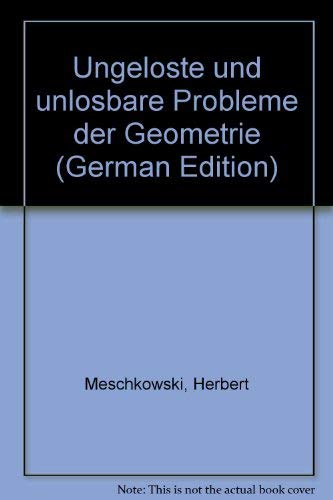 Ungeloste und unlosbare Probleme der Geometrie (German Edition)

Meschkowski, Herbert

Note: This is not the actual book cover